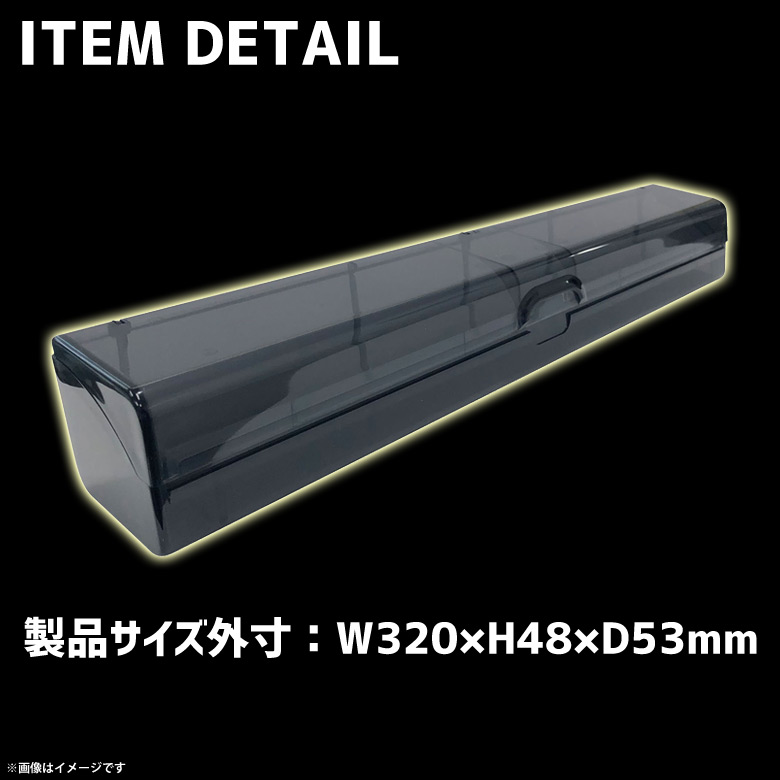 ITEM DETAIL

製品サイズ外寸：W320×H48×D53mm

※画像はイメージです